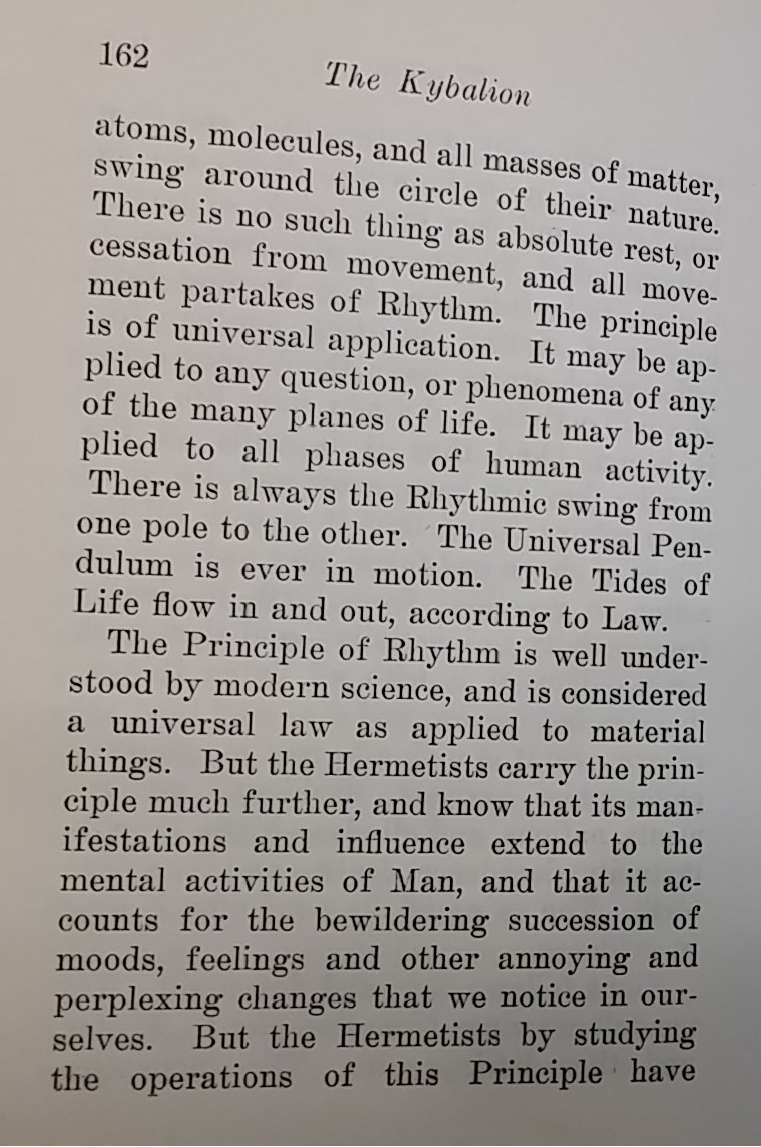 162 The Kybalion

atoms, molecules, and all masses of matter, swing around the circle of their nature. There is no such thing as absolute rest, or cessation from movement, and all movement partakes of Rhythm. The principle is of universal application. It may be applied to any question, or phenomena of any of the many planes of life. It may be applied to all phases of human activity. There is always the Rhythmic swing from one pole to the other. The Universal Pendulum is ever in motion. The Tides of Life flow in and out, according to Law.

The Principle of Rhythm is well understood by modern science, and is considered a universal law as applied to material things. But the Hermetists carry the principle much further, and know that its manifestations and influence extend to the mental activities of Man, and that it accounts for the bewildering succession of moods, feelings and other annoying and perplexing changes that we notice in ourselves. But the Hermetists by studying the operations of this Principle have